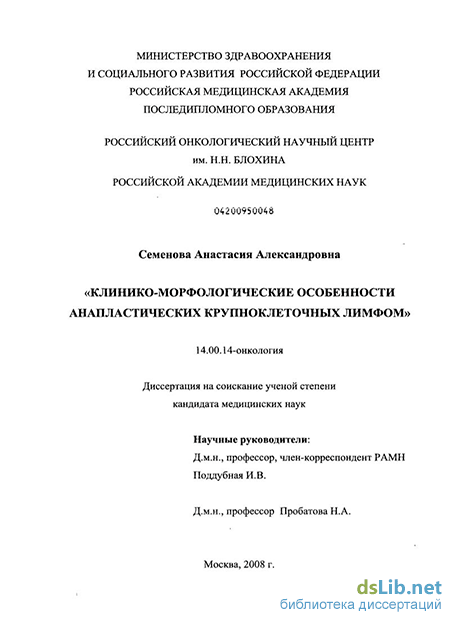 МИНИСТЕРСТВО ЗДРАВООХРАНЕНИЯ
И СОЦИАЛЬНОГО РАЗВИТИЯ РОССИЙСКОЙ ФЕДЕРАЦИИ
РОССИЙСКАЯ МЕДИЦИНСКАЯ АКАДЕМИЯ
ПОСЛЕДИПЛОМНОГО ОБРАЗОВАНИЯ

РОССИЙСКИЙ ОНКОЛОГИЧЕСКИЙ НАУЧНЫЙ ЦЕНТР
им. Н.Н. БЛОХИНА
РОССИЙСКОЙ АКАДЕМИИ МЕДИЦИНСКИХ НАУК

04200950048

Семенова Анастасия Александровна

«КЛИНИКО-МОРФОЛОГИЧЕСКИЕ ОСОБЕННОСТИ АНАПЛАСТИЧЕСКИХ КРУПНОКЛЕТОЧНЫХ ЛИМФОМ»

14.00.14-онкология

Диссертация на соискание ученой степени
кандидата медицинских наук

Научные руководители:
Д.м.н., профессор, член-корреспондент РАМН
Поддубная И.В.

Д.м.н., профессор Пробатова Н.А.

Москва, 2008 г.

dsLib.net
библиотека диссертаций